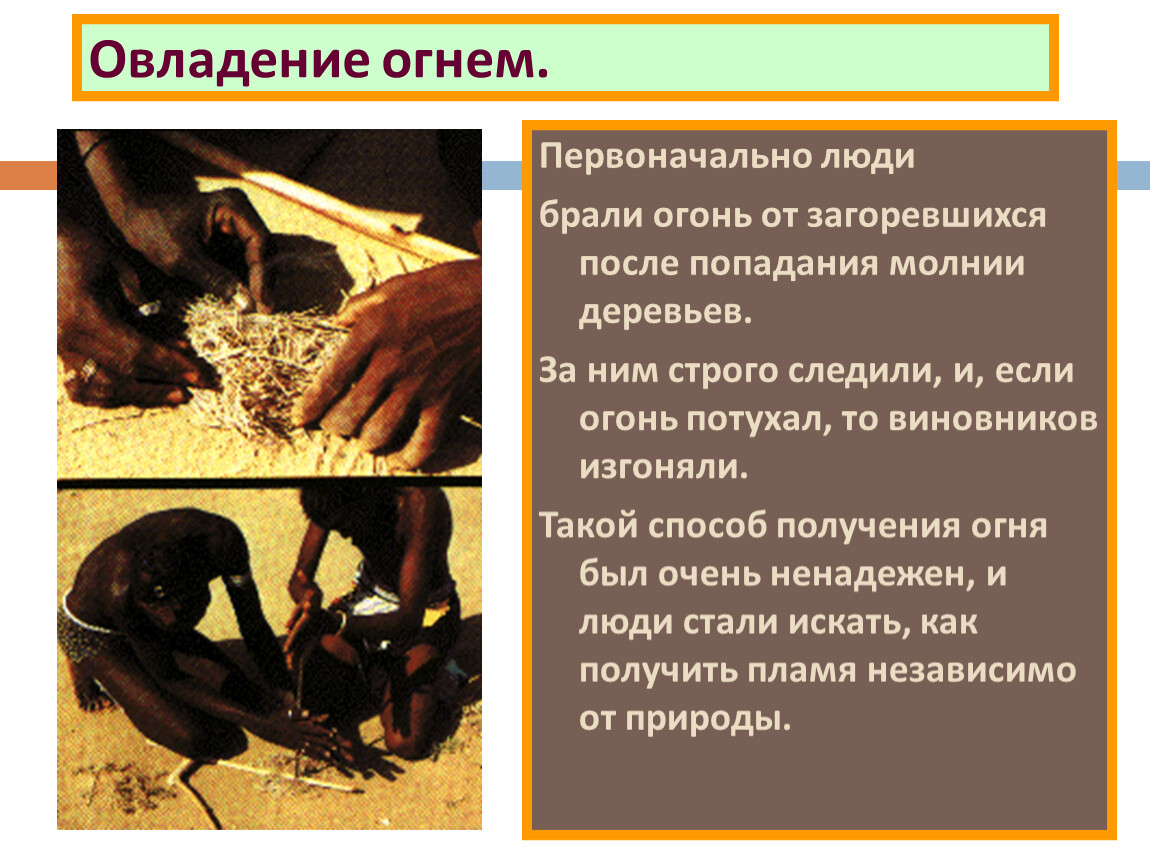 Овладение огнем.

Первоначально люди

брали огонь от загоревшихся после попадания молнии деревьев.

За ним строго следили, и, если огонь потухал, то виновников изгоняли.

Такой способ получения огня был очень ненадежен, и люди стали искать, как получить пламя независимо от природы.